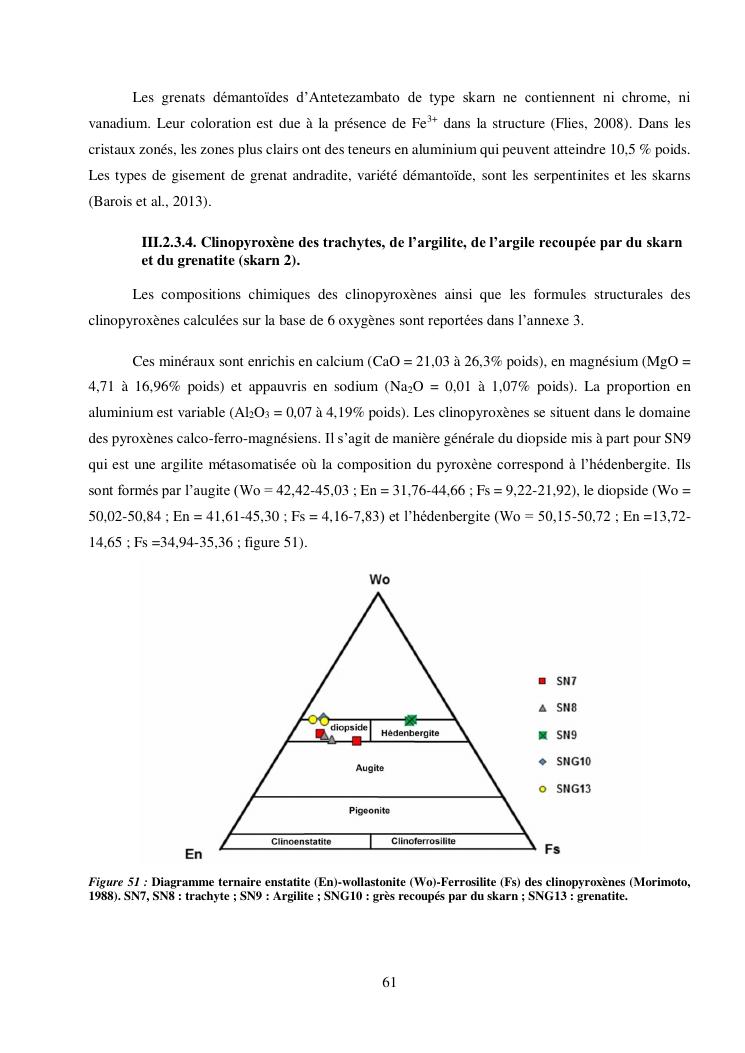 Les grenats démantoïdes d'Antetezambato de type skarn ne contiennent ni chrome, ni vanadium. Leur coloration est due à la présence de $Fe^{3+}$ dans la structure (Flies, 2008). Dans les cristaux zonés, les zones plus clairs ont des teneurs en aluminium qui peuvent atteindre 10,5 % poids. Les types de gisement de grenat andradite, variété démantoïde, sont les serpentinites et les skarns (Barois et al., 2013).

III.2.3.4. Clinopyroxène des trachytes, de l'argilite, de l'argile recoupée par du skarn et du grenatite (skarn 2).

Les compositions chimiques des clinopyroxènes ainsi que les formules structurales des clinopyroxènes calculées sur la base de 6 oxygènes sont reportées dans l'annexe 3.

Ces minéraux sont enrichis en calcium (CaO = 21,03 à 26,3% poids), en magnésium (MgO = 4,71 à 16,96% poids) et appauvris en sodium ($Na_2O$ = 0,01 à 1,07% poids). La proportion en aluminium est variable ($Al_2O_3$ = 0,07 à 4,19% poids). Les clinopyroxènes se situent dans le domaine des pyroxènes calco-ferro-magnésiens. Il s'agit de manière générale du diopside mis à part pour SN9 qui est une argilite métasomatisée où la composition du pyroxène correspond à l'hédenbergite. Ils sont formés par l'augite (Wo = 42,42-45,03 ; En = 31,76-44,66 ; Fs = 9,22-21,92), le diopside (Wo = 50,02-50,84 ; En = 41,61-45,30 ; Fs = 4,16-7,83) et l'hédenbergite (Wo = 50,15-50,72 ; En =13,72-14,65 ; Fs =34,94-35,36 ; figure 51).

Wo
diopside
Hédenbergite
Augite
Pigeonite
Clinoenstatite
Clinoferrosilite
En
Fs
SN7
SN8
SN9
SNG10
SNG13

Figure 51 : Diagramme ternaire enstatite (En)-wollastonite (Wo)-Ferrosilite (Fs) des clinopyroxènes (Morimoto, 1988). SN7, SN8 : trachyte ; SN9 : Argilite ; SNG10 : grès recoupés par du skarn ; SNG13 : grenatite.

61